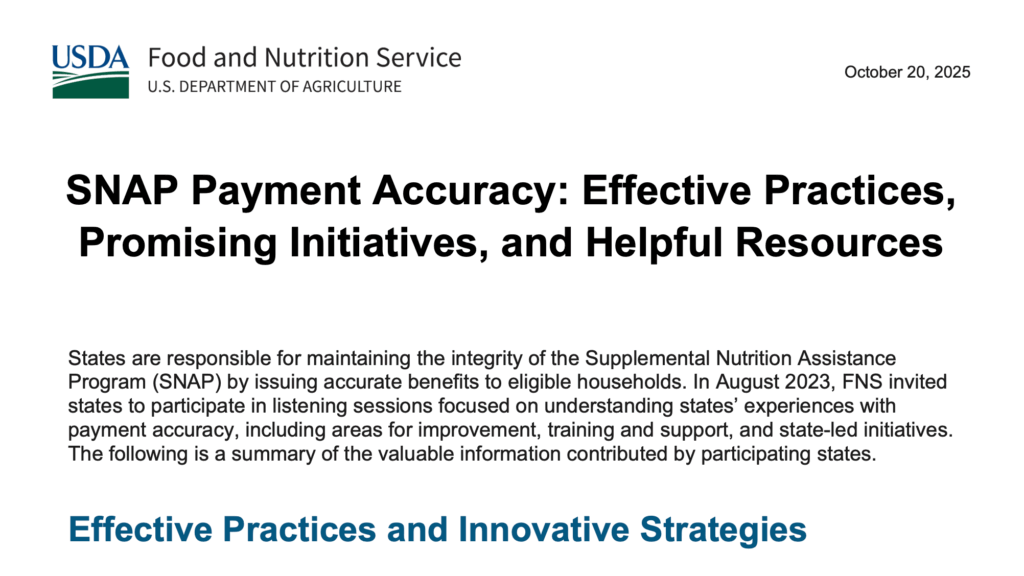 USDA Food and Nutrition Service
U.S. DEPARTMENT OF AGRICULTURE

October 20, 2025

SNAP Payment Accuracy: Effective Practices, Promising Initiatives, and Helpful Resources

States are responsible for maintaining the integrity of the Supplemental Nutrition Assistance Program (SNAP) by issuing accurate benefits to eligible households. In August 2023, FNS invited states to participate in listening sessions focused on understanding states' experiences with payment accuracy, including areas for improvement, training and support, and state-led initiatives. The following is a summary of the valuable information contributed by participating states.

Effective Practices and Innovative Strategies